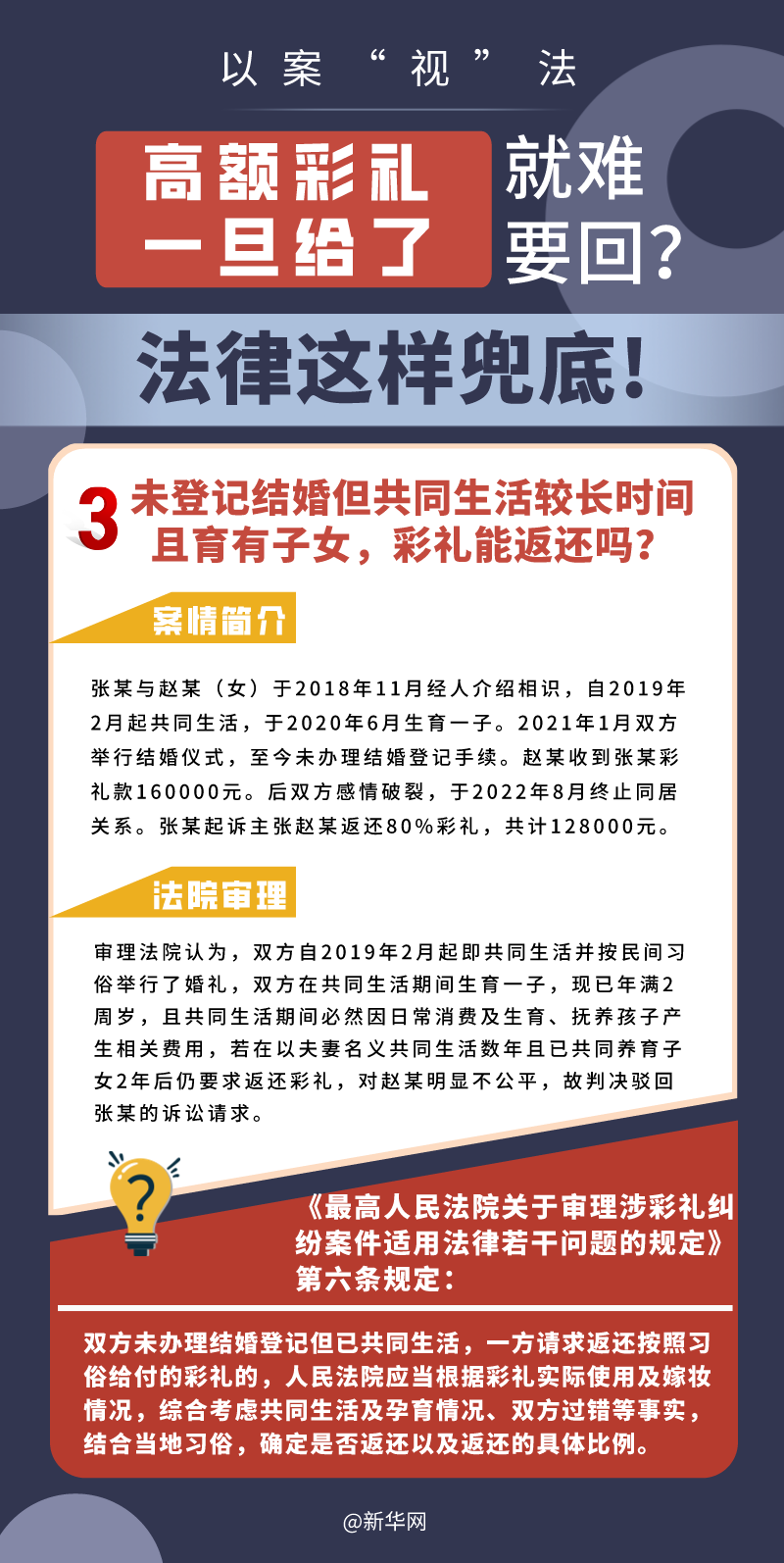 以案“视”法

高额彩礼一旦给了就难要回？

法律这样兜底！

3 未登记结婚但共同生活较长时间且育有子女，彩礼能返还吗？

案情简介

张某与赵某（女）于2018年11月经人介绍相识，自2019年2月起共同生活，于2020年6月生育一子。2021年1月双方举行结婚仪式，至今未办理结婚登记手续。赵某收到张某彩礼款160000元。后双方感情破裂，于2022年8月终止同居关系。张某起诉主张赵某返还80%彩礼，共计128000元。

法院审理

审理法院认为，双方自2019年2月起即共同生活并按民间习俗举行了婚礼，双方在共同生活期间生育一子，现已年满2周岁，且共同生活期间必然因日常消费及生育、抚养孩子产生相关费用，若在以夫妻名义共同生活数年且已共同养育子女2年后仍要求返还彩礼，对赵某明显不公平，故判决驳回张某的诉讼请求。

《最高人民法院关于审理涉彩礼纠纷案件适用法律若干问题的规定》第六条规定：

双方未办理结婚登记但已共同生活，一方请求返还按照习俗给付的彩礼的，人民法院应当根据彩礼实际使用及嫁妆情况，综合考虑共同生活及孕育情况、双方过错等事实，结合当地习俗，确定是否返还以及返还的具体比例。

@新华网